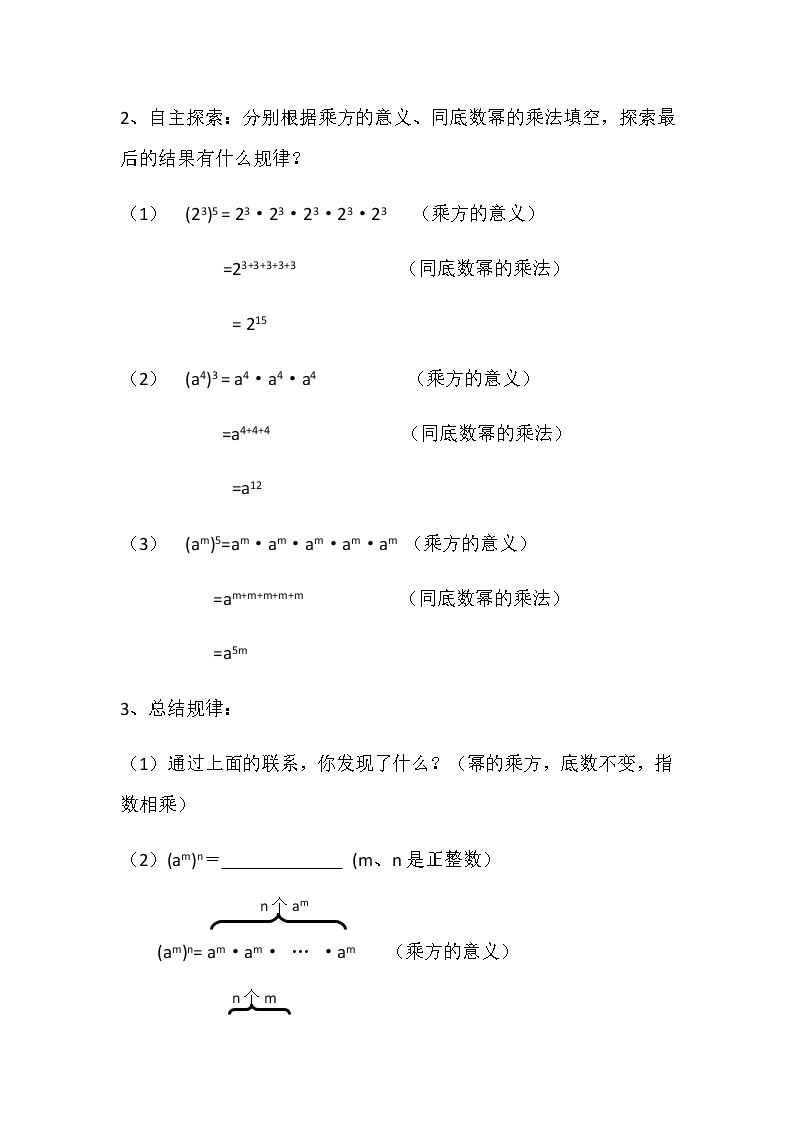 2、自主探索：分别根据乘方的意义、同底数幂的乘法填空，探索最后的结果有什么规律？

（1） $(2^3)^5 = 2^3 \cdot 2^3 \cdot 2^3 \cdot 2^3 \cdot 2^3$ （乘方的意义）

$=2^{3+3+3+3+3}$ （同底数幂的乘法）

$= 2^{15}$

（2） $(a^4)^3 = a^4 \cdot a^4 \cdot a^4$ （乘方的意义）

$=a^{4+4+4}$ （同底数幂的乘法）

$=a^{12}$

（3） $(a^m)^5=a^m \cdot a^m \cdot a^m \cdot a^m \cdot a^m$ （乘方的意义）

$=a^{m+m+m+m+m}$ （同底数幂的乘法）

$=a^{5m}$

3、总结规律：

（1）通过上面的联系，你发现了什么？（幂的乘方，底数不变，指数相乘）

（2）$(a^m)^n$＝____ (m、n是正整数)

n个$a^m$

$(a^m)^n= a^m \cdot a^m \cdot \cdots \cdot a^m$ （乘方的意义）

n个m